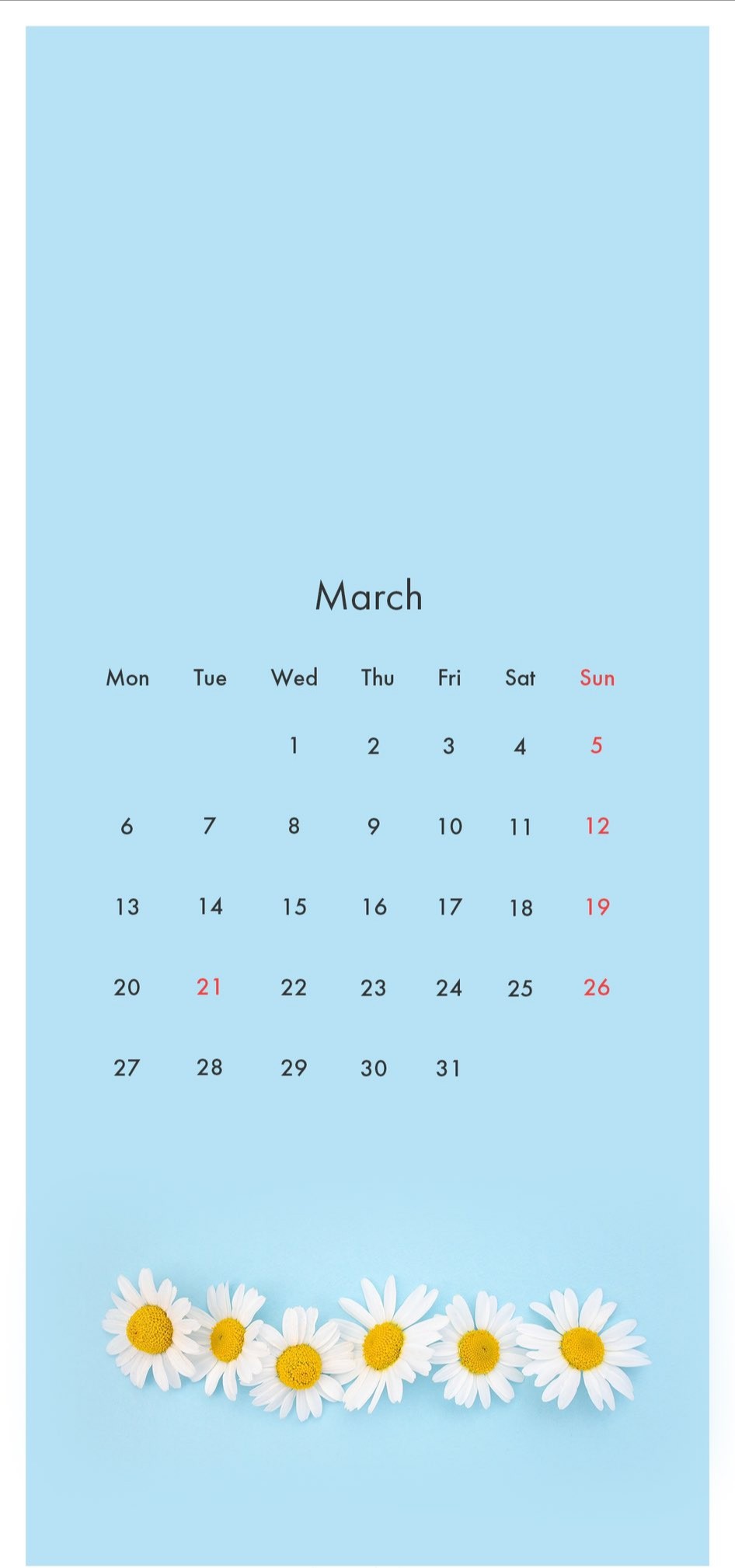 March

| Mon | Tue | Wed | Thu | Fri | Sat | Sun |
|---|---|---|---|---|---|---|
|  |  | 1 | 2 | 3 | 4 | 5 |
| 6 | 7 | 8 | 9 | 10 | 11 | 12 |
| 13 | 14 | 15 | 16 | 17 | 18 | 19 |
| 20 | 21 | 22 | 23 | 24 | 25 | 26 |
| 27 | 28 | 29 | 30 | 31 |  |  |